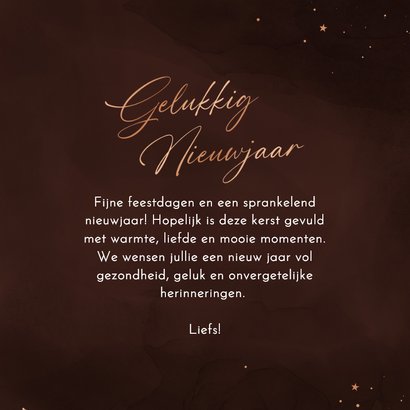 Gelukkig
Nieuwjaar

Fijne feestdagen en een sprankelend nieuwjaar! Hopelijk is deze kerst gevuld met warmte, liefde en mooie momenten. We wensen jullie een nieuw jaar vol gezondheid, geluk en onvergetelijke herinneringen.

Liefs!